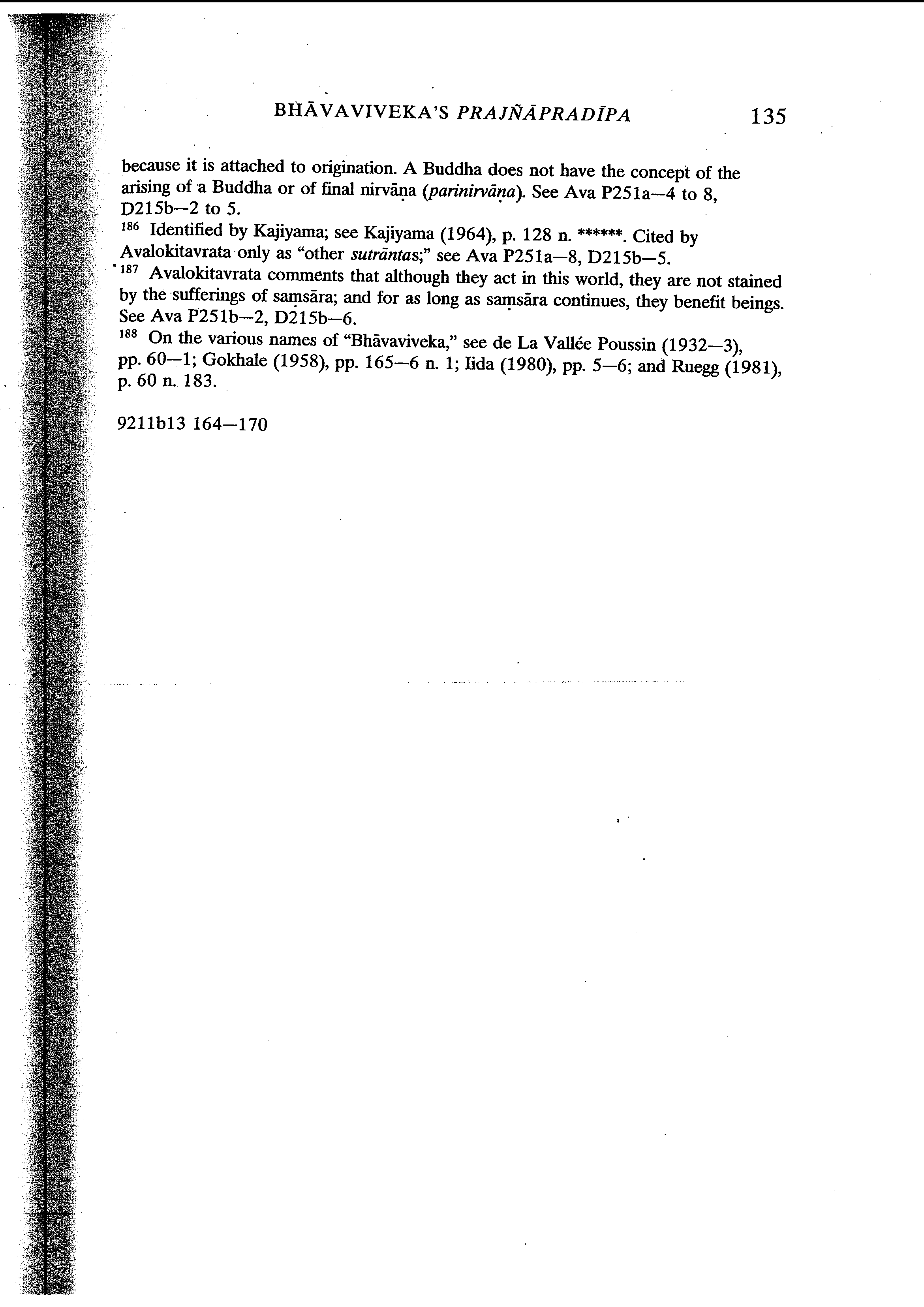 BHĀVAVIVEKA'S PRAJÑĀPRADĪPA 135

because it is attached to origination. A Buddha does not have the concept of the arising of a Buddha or of final nirvāṇa (parinirvāṇa). See Ava P251a—4 to 8, D215b—2 to 5.

$^{186}$ Identified by Kajiyama; see Kajiyama (1964), p. 128 n. ******. Cited by Avalokitavrata only as "other sutrāntas;" see Ava P251a—8, D215b—5.

$^{187}$ Avalokitavrata comments that although they act in this world, they are not stained by the sufferings of saṃsāra; and for as long as saṃsāra continues, they benefit beings. See Ava P251b—2, D215b—6.

$^{188}$ On the various names of "Bhāvaviveka," see de La Vallée Poussin (1932—3), pp. 60—1; Gokhale (1958), pp. 165—6 n. 1; Iida (1980), pp. 5—6; and Ruegg (1981), p. 60 n. 183.

9211b13 164—170